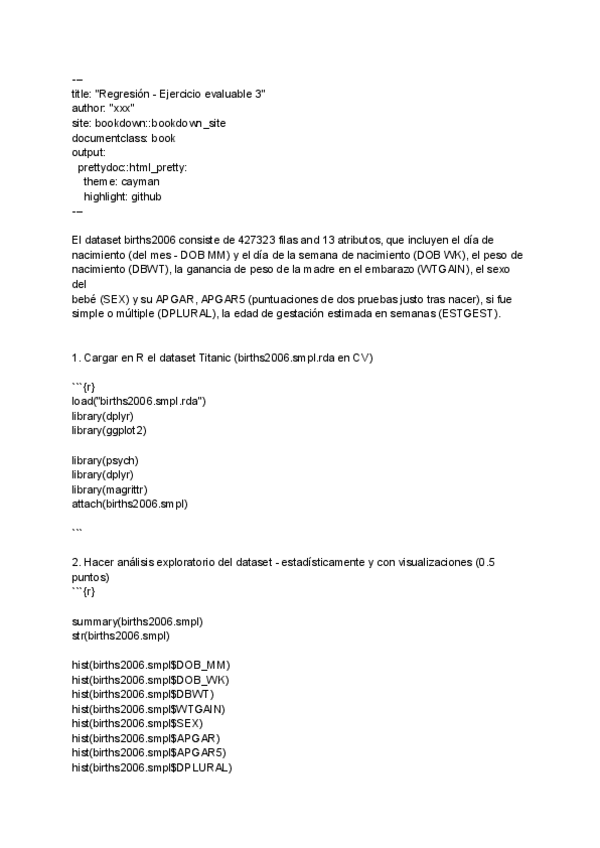 ---
title: "Regresión - Ejercicio evaluable 3"
author: "xxx"
site: bookdown::bookdown_site
documentclass: book
output:
  prettydoc::html_pretty:
    theme: cayman
    highlight: github
---

El dataset births2006 consiste de 427323 filas and 13 atributos, que incluyen el día de nacimiento (del mes - DOB MM) y el día de la semana de nacimiento (DOB WK), el peso de nacimiento (DBWT), la ganancia de peso de la madre en el embarazo (WTGAIN), el sexo del
bebé (SEX) y su APGAR, APGAR5 (puntuaciones de dos pruebas justo tras nacer), si fue simple o múltiple (DPLURAL), la edad de gestación estimada en semanas (ESTGEST).

1. Cargar en R el dataset Titanic (births2006.smpl.rda en CV)

```{r}
load("births2006.smpl.rda")
library(dplyr)
library(ggplot2)

library(psych)
library(dplyr)
library(magrittr)
attach(births2006.smpl)

```

2. Hacer análisis exploratorio del dataset - estadísticamente y con visualizaciones (0.5 puntos)
```{r}

summary(births2006.smpl)
str(births2006.smpl)

hist(births2006.smpl$DOB_MM)
hist(births2006.smpl$DOB_WK)
hist(births2006.smpl$DBWT)
hist(births2006.smpl$WTGAIN)
hist(births2006.smpl$SEX)
hist(births2006.smpl$APGAR)
hist(births2006.smpl$APGAR5)
hist(births2006.smpl$DPLURAL)